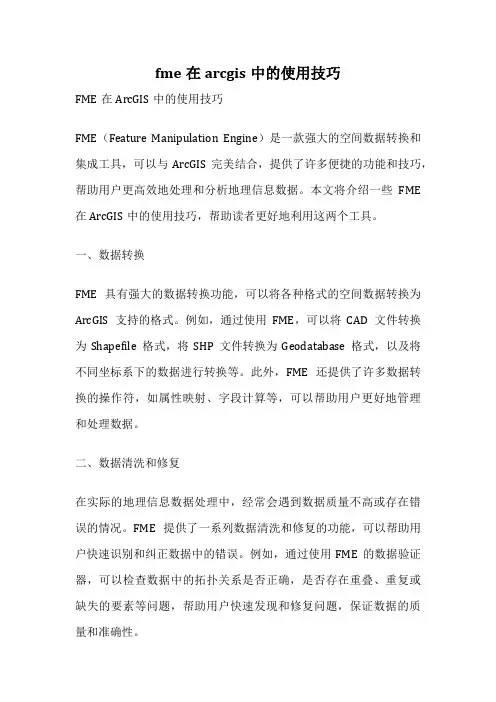 fme 在 arcgis 中的使用技巧

FME 在 ArcGIS 中的使用技巧

FME（Feature Manipulation Engine）是一款强大的空间数据转换和集成工具，可以与 ArcGIS 完美结合，提供了许多便捷的功能和技巧，帮助用户更高效地处理和分析地理信息数据。本文将介绍一些 FME 在 ArcGIS 中的使用技巧，帮助读者更好地利用这两个工具。

一、数据转换

FME 具有强大的数据转换功能，可以将各种格式的空间数据转换为 ArcGIS 支持的格式。例如，通过使用 FME，可以将 CAD 文件转换为 Shapefile 格式，将 SHP 文件转换为 Geodatabase 格式，以及将不同坐标系下的数据进行转换等。此外，FME 还提供了许多数据转换的操作符，如属性映射、字段计算等，可以帮助用户更好地管理和处理数据。

二、数据清洗和修复

在实际的地理信息数据处理中，经常会遇到数据质量不高或存在错误的情况。FME 提供了一系列数据清洗和修复的功能，可以帮助用户快速识别和纠正数据中的错误。例如，通过使用 FME 的数据验证器，可以检查数据中的拓扑关系是否正确，是否存在重叠、重复或缺失的要素等问题，帮助用户快速发现和修复问题，保证数据的质量和准确性。